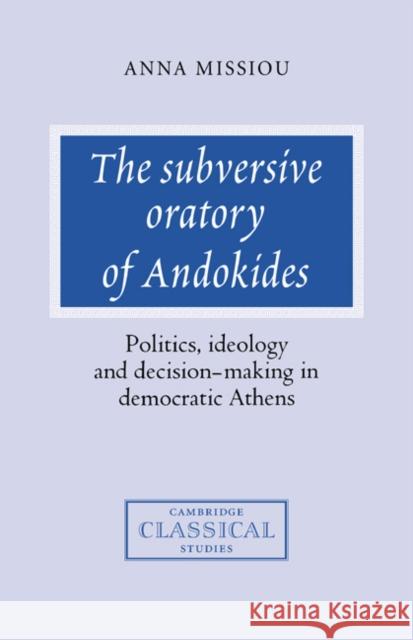 ANNA MISSIOU

The subversive oratory of Andokides

Politics, ideology and decision-making in democratic Athens

CAMBRIDGE
CLASSICAL
STUDIES